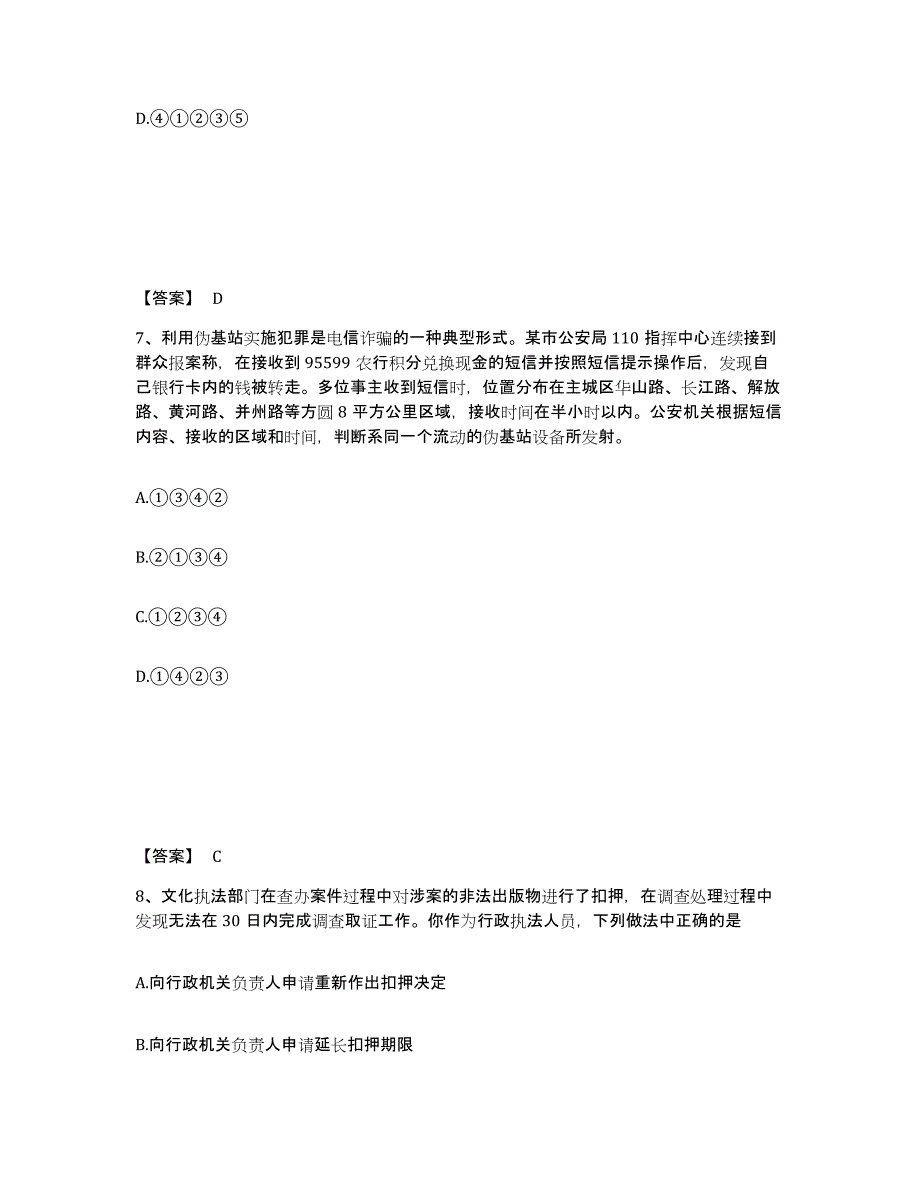 D.④①②③⑤

【答案】 D

7、利用伪基站实施犯罪是电信诈骗的一种典型形式。某市公安局 110 指挥中心连续接到群众报案称，在接收到 95599 农行积分兑换现金的短信并按照短信提示操作后，发现自己银行卡内的钱被转走。多位事主收到短信时，位置分布在主城区华山路、长江路、解放路、黄河路、并州路等方圆 8 平方公里区域，接收时间在半小时以内。公安机关根据短信内容、接收的区域和时间，判断系同一个流动的伪基站设备所发射。

A.①③④②

B.②①③④

C.①②③④

D.①④②③

【答案】 C

8、文化执法部门在查办案件过程中对涉案的非法出版物进行了扣押，在调查处理过程中发现无法在 30 日内完成调查取证工作。你作为行政执法人员，下列做法中正确的是

A.向行政机关负责人申请重新作出扣押决定

B.向行政机关负责人申请延长扣押期限